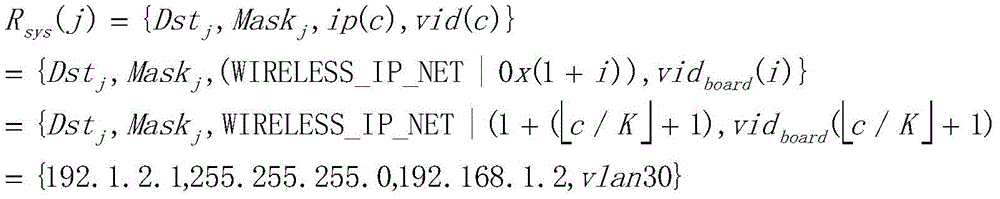 $R_{sys}(j) = \{Dst_j, Mask_j, ip(c), vid(c)\}$
$= \{Dst_j, Mask_j, (\text{WIRELESS\_IP\_NET} \mid 0x(1+i)), vid_{board}(i)\}$
$= \{Dst_j, Mask_j, \text{WIRELESS\_IP\_NET} \mid (1 + (\lfloor c/K \rfloor + 1), vid_{board}(\lfloor c/K \rfloor + 1)$
$= \{192.1.2.1, 255.255.255.0, 192.168.1.2, vlan30\}$